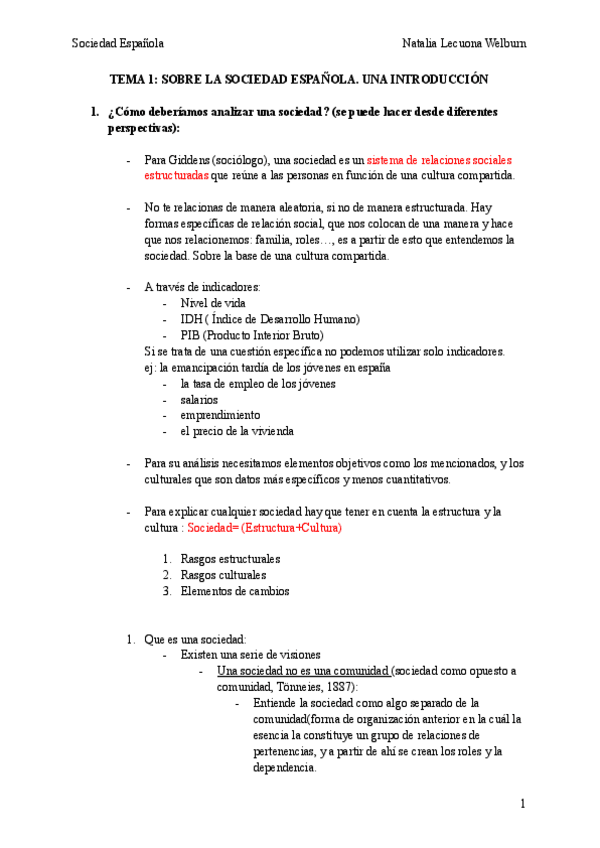 Sociedad Española

Natalia Lecuona Welburn

TEMA 1: SOBRE LA SOCIEDAD ESPAÑOLA. UNA INTRODUCCIÓN

1. ¿Cómo deberíamos analizar una sociedad? (se puede hacer desde diferentes perspectivas):

- Para Giddens (sociólogo), una sociedad es un sistema de relaciones sociales estructuradas que reúne a las personas en función de una cultura compartida.

- No te relacionas de manera aleatoria, si no de manera estructurada. Hay formas específicas de relación social, que nos colocan de una manera y hace que nos relacionemos: familia, roles…, es a partir de esto que entendemos la sociedad. Sobre la base de una cultura compartida.

- A través de indicadores:
  - Nivel de vida
  - IDH ( Índice de Desarrollo Humano)
  - PIB (Producto Interior Bruto)
  Si se trata de una cuestión específica no podemos utilizar solo indicadores. ej: la emancipación tardía de los jóvenes en españa
  - la tasa de empleo de los jóvenes
  - salarios
  - emprendimiento
  - el precio de la vivienda

- Para su análisis necesitamos elementos objetivos como los mencionados, y los culturales que son datos más específicos y menos cuantitativos.

- Para explicar cualquier sociedad hay que tener en cuenta la estructura y la cultura : Sociedad= (Estructura+Cultura)

1. Rasgos estructurales
2. Rasgos culturales
3. Elementos de cambios

1. Que es una sociedad:
  - Existen una serie de visiones
    - Una sociedad no es una comunidad (sociedad como opuesto a comunidad, Tönneies, 1887):
      - Entiende la sociedad como algo separado de la comunidad(forma de organización anterior en la cuál la esencia la constituye un grupo de relaciones de pertenencias, y a partir de ahí se crean los roles y la dependencia.

1